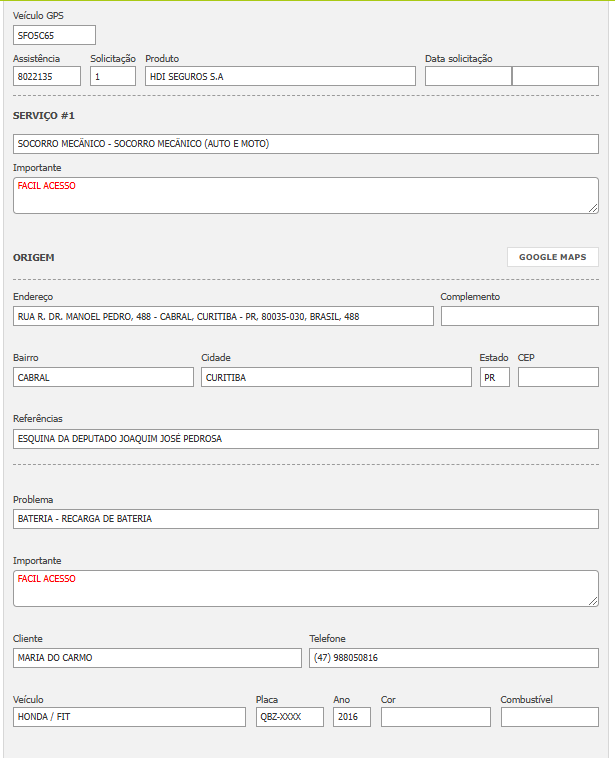 Veículo GPS
SFO5C65

Assistência
8022135

Solicitação
1

Produto
HDI SEGUROS S.A

Data solicitação

SERVIÇO #1

SOCORRO MECÂNICO - SOCORRO MECÂNICO (AUTO E MOTO)

Importante
FACIL ACESSO

ORIGEM

GOOGLE MAPS

Endereço
RUA R. DR. MANOEL PEDRO, 488 - CABRAL, CURITIBA - PR, 80035-030, BRASIL, 488

Complemento

Bairro
CABRAL

Cidade
CURITIBA

Estado
PR

CEP

Referências
ESQUINA DA DEPUTADO JOAQUIM JOSÉ PEDROSA

Problema
BATERIA - RECARGA DE BATERIA

Importante
FACIL ACESSO

Cliente
MARIA DO CARMO

Telefone
(47) 988050816

Veículo
HONDA / FIT

Placa
QBZ-XXXX

Ano
2016

Cor

Combustível